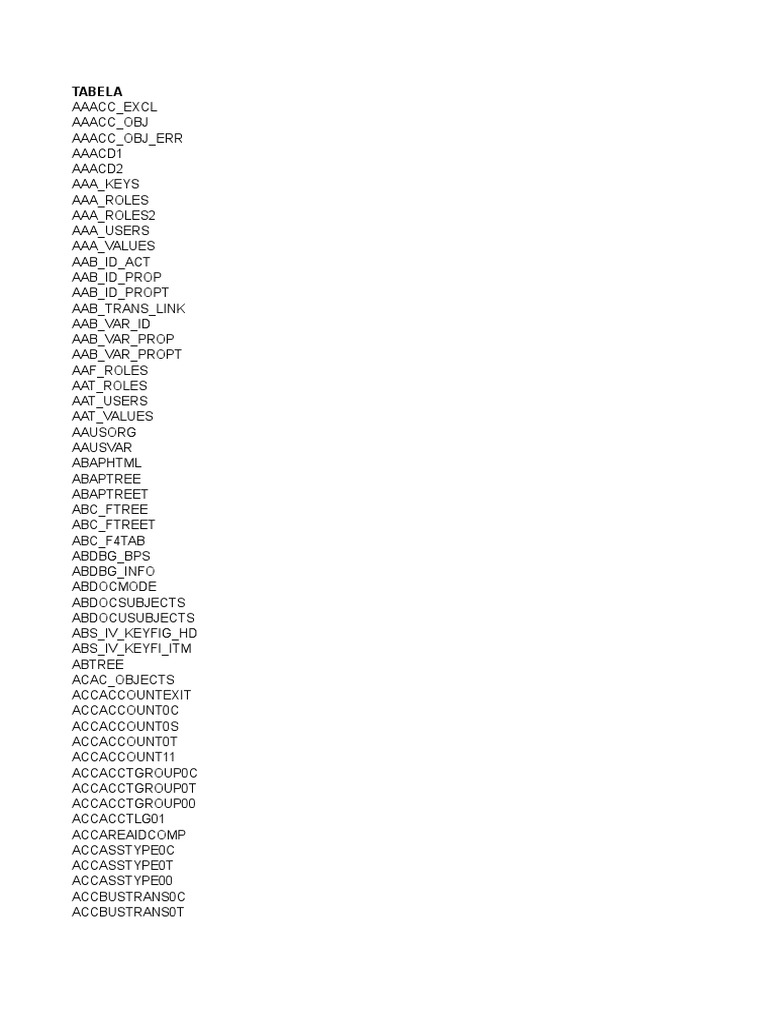 TABELA
AAACC_EXCL
AAACC_OBJ
AAACC_OBJ_ERR
AAACD1
AAACD2
AAA_KEYS
AAA_ROLES
AAA_ROLES2
AAA_USERS
AAA_VALUES
AAB_ID_ACT
AAB_ID_PROP
AAB_ID_PROPT
AAB_TRANS_LINK
AAB_VAR_ID
AAB_VAR_PROP
AAB_VAR_PROPT
AAF_ROLES
AAT_ROLES
AAT_USERS
AAT_VALUES
AAUSORG
AAUSVAR
ABAPHTML
ABAPTREE
ABAPTREET
ABC_FTREE
ABC_FTREET
ABC_F4TAB
ABDBG_BPS
ABDBG_INFO
ABDOCMODE
ABDOCSUBJECTS
ABDOCUSUBJECTS
ABS_IV_KEYFIG_HD
ABS_IV_KEYFI_ITM
ABTREE
ACAC_OBJECTS
ACCACCOUNTEXIT
ACCACCOUNT0C
ACCACCOUNT0S
ACCACCOUNT0T
ACCACCOUNT11
ACCACCTGROUP0C
ACCACCTGROUP0T
ACCACCTGROUP00
ACCACCTLG01
ACCAREAIDCOMP
ACCASSTYPE0C
ACCASSTYPE0T
ACCASSTYPE00
ACCBUSTRANS0C
ACCBUSTRANS0T